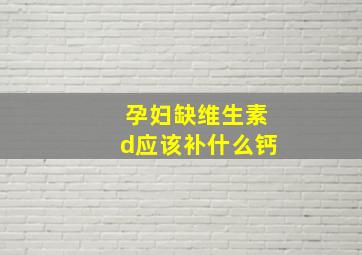 孕妇缺维生素d应该补什么钙